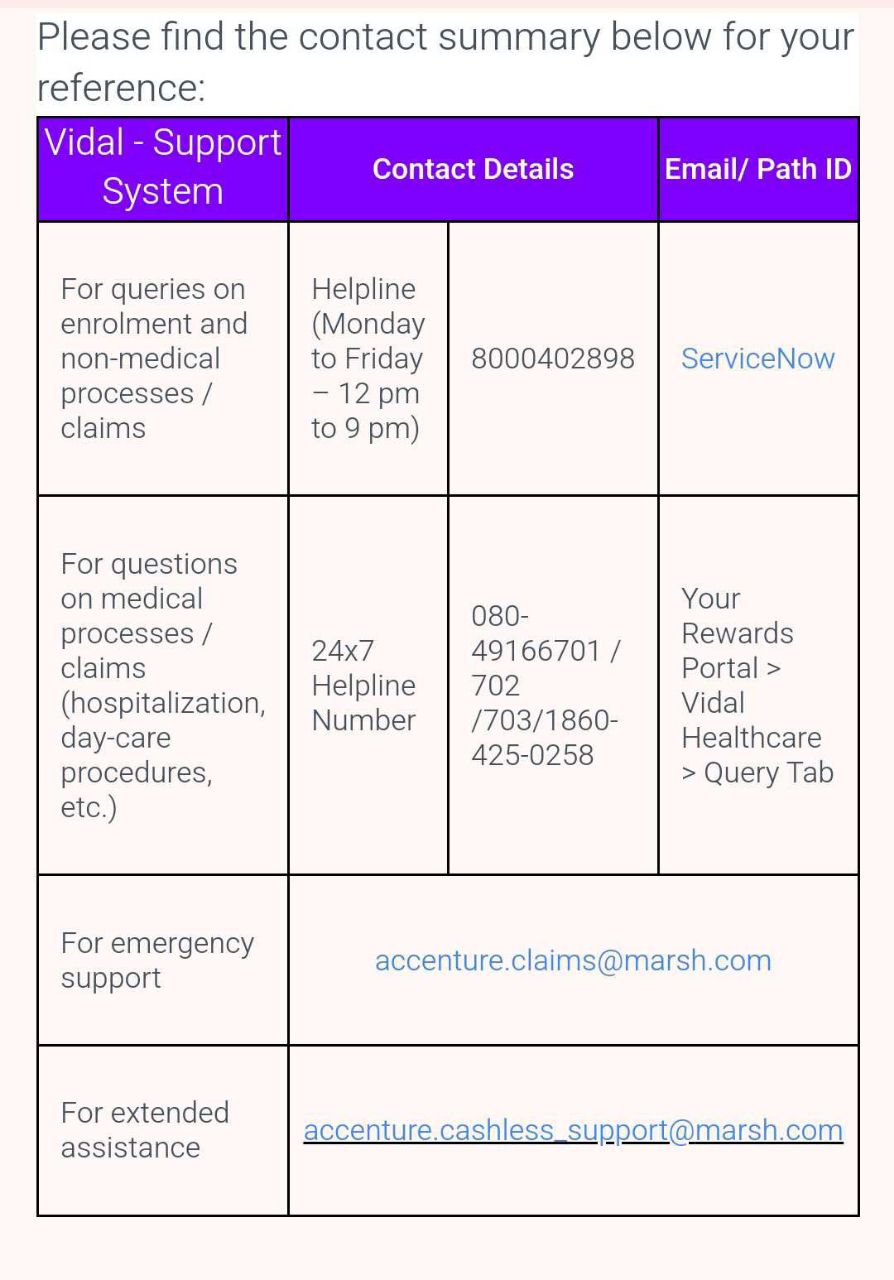 Please find the contact summary below for your reference:

| Vidal - Support System | Contact Details | | Email/ Path ID |
|---|---|---|---|
| For queries on enrolment and non-medical processes / claims | Helpline (Monday to Friday – 12 pm to 9 pm) | 8000402898 | ServiceNow |
| For questions on medical processes / claims (hospitalization, day-care procedures, etc.) | 24x7 Helpline Number | 080-49166701 / 702 /703/1860-425-0258 | Your Rewards Portal > Vidal Healthcare > Query Tab |
| For emergency support | accenture.claims@marsh.com | | |
| For extended assistance | accenture.cashless_support@marsh.com | | |